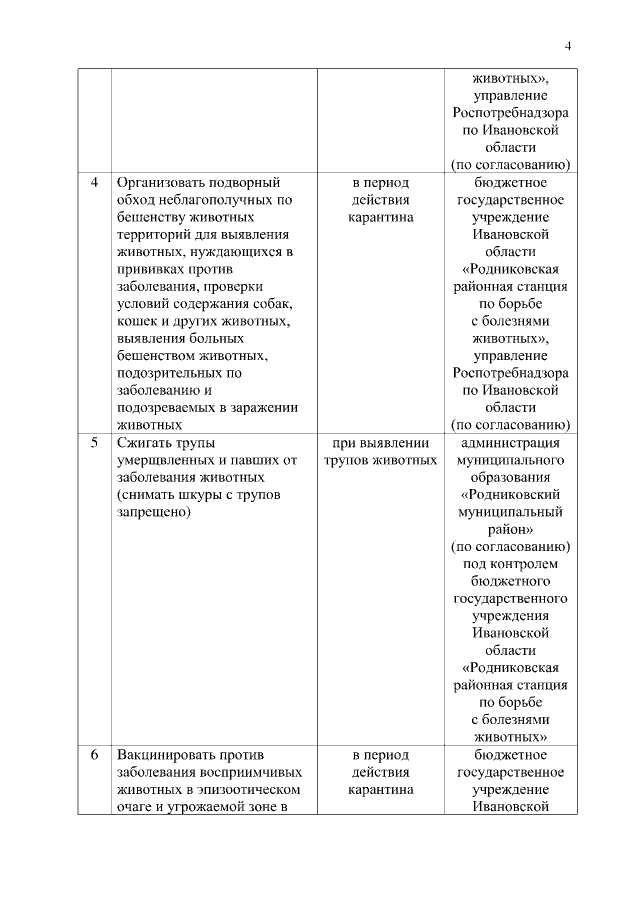 4

| | | | |
|---|---|---|---|
| | | | животных», управление Роспотребнадзора по Ивановской области (по согласованию) |
| 4 | Организовать подворный обход неблагополучных по бешенству животных территорий для выявления животных, нуждающихся в прививках против заболевания, проверки условий содержания собак, кошек и других животных, выявления больных бешенством животных, подозрительных по заболеванию и подозреваемых в заражении животных | в период действия карантина | бюджетное государственное учреждение Ивановской области «Родниковская районная станция по борьбе с болезнями животных», управление Роспотребнадзора по Ивановской области (по согласованию) |
| 5 | Сжигать трупы умерщвленных и павших от заболевания животных (снимать шкуры с трупов запрещено) | при выявлении трупов животных | администрация муниципального образования «Родниковский муниципальный район» (по согласованию) под контролем бюджетного государственного учреждения Ивановской области «Родниковская районная станция по борьбе с болезнями животных» |
| 6 | Вакцинировать против заболевания восприимчивых животных в эпизоотическом очаге и угрожаемой зоне в | в период действия карантина | бюджетное государственное учреждение Ивановской |